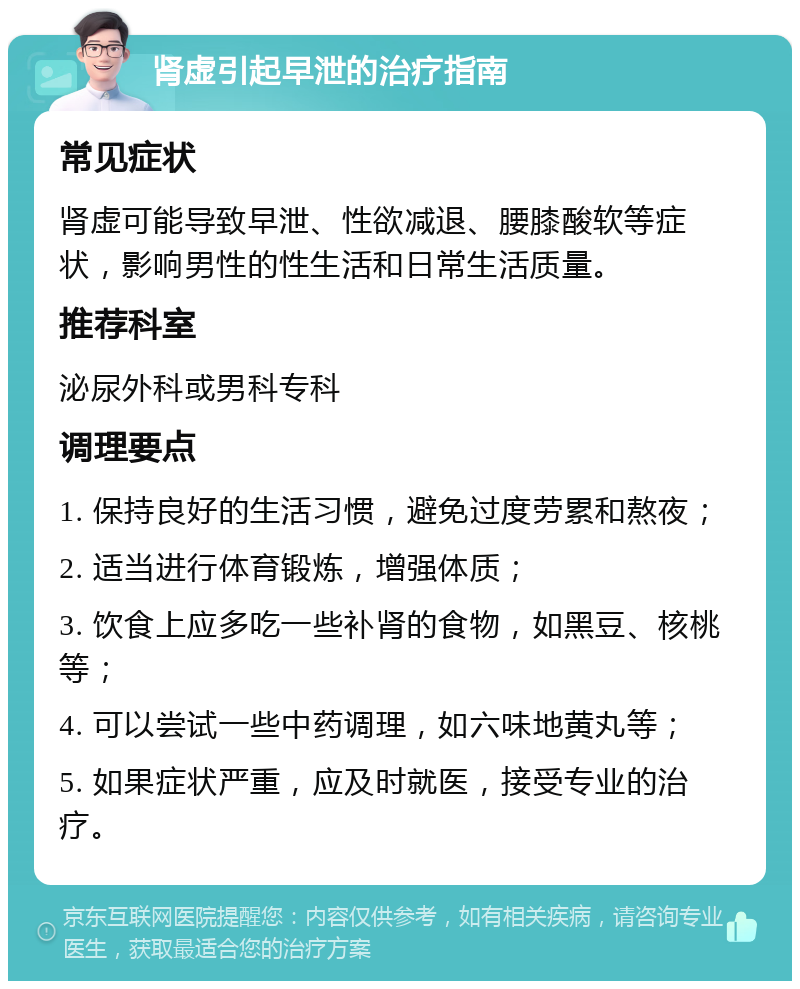 肾虚引起早泄的治疗指南

常见症状

肾虚可能导致早泄、性欲减退、腰膝酸软等症状，影响男性的性生活和日常生活质量。

推荐科室

泌尿外科或男科专科

调理要点

1. 保持良好的生活习惯，避免过度劳累和熬夜；

2. 适当进行体育锻炼，增强体质；

3. 饮食上应多吃一些补肾的食物，如黑豆、核桃等；

4. 可以尝试一些中药调理，如六味地黄丸等；

5. 如果症状严重，应及时就医，接受专业的治疗。

京东互联网医院提醒您：内容仅供参考，如有相关疾病，请咨询专业医生，获取最适合您的治疗方案